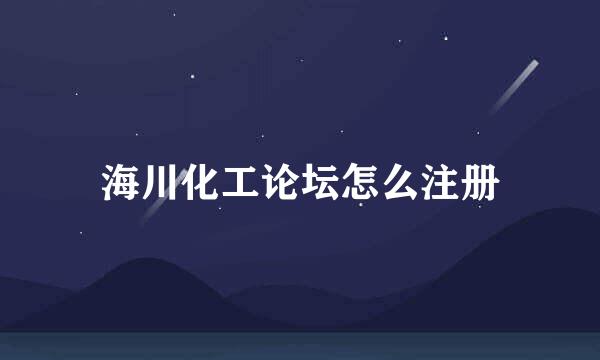 海川化工论坛怎么注册